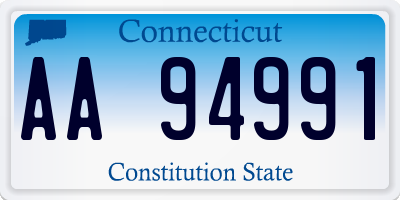 Connecticut

AA 94991

Constitution State